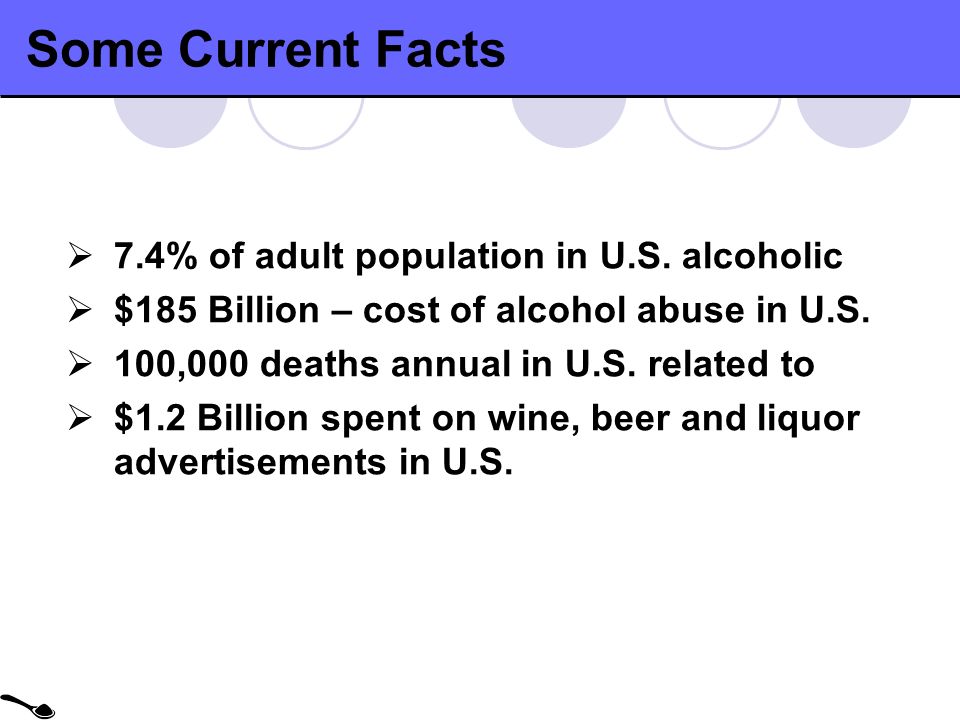 Some Current Facts

➢ 7.4% of adult population in U.S. alcoholic
➢ \$185 Billion – cost of alcohol abuse in U.S.
➢ 100,000 deaths annual in U.S. related to
➢ \$1.2 Billion spent on wine, beer and liquor advertisements in U.S.